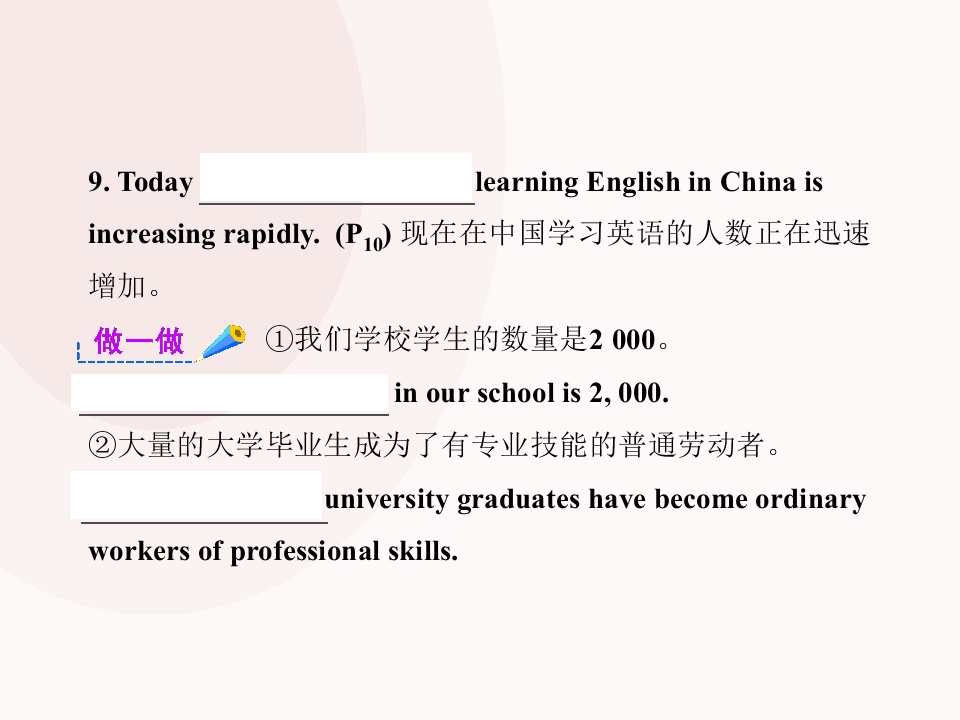 9. Today ____ learning English in China is increasing rapidly. ($P_{10}$) 现在在中国学习英语的人数正在迅速增加。

做一做 ①我们学校学生的数量是2 000。

____ in our school is 2, 000.

②大量的大学毕业生成为了有专业技能的普通劳动者。

____ university graduates have become ordinary workers of professional skills.